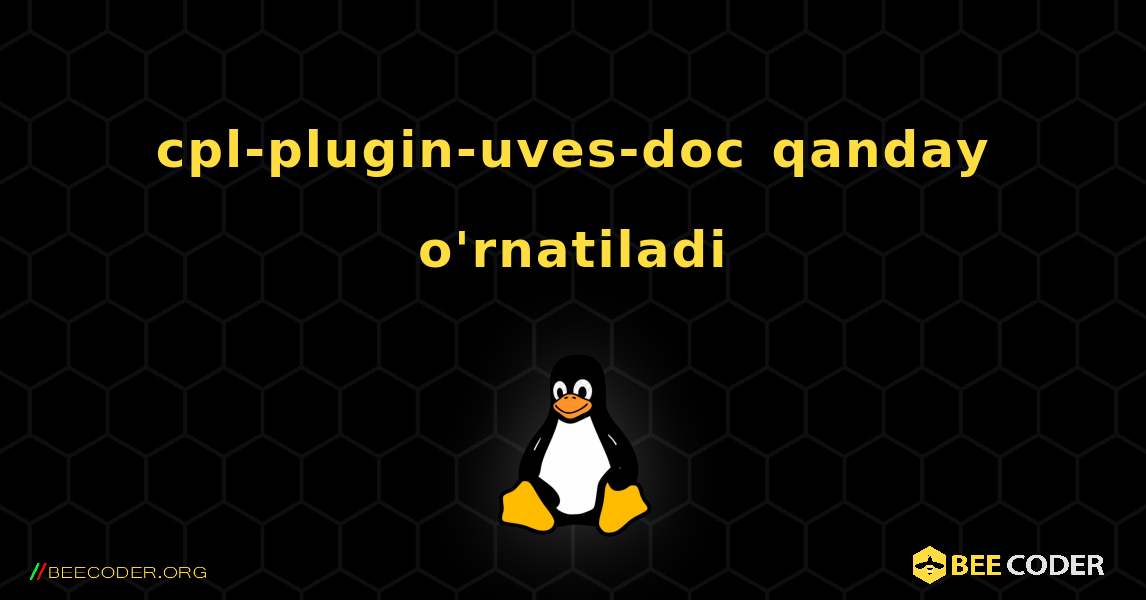 cpl-plugin-uves-doc qanday o'rnatiladi

//BEECODER.ORG

BEE CODER